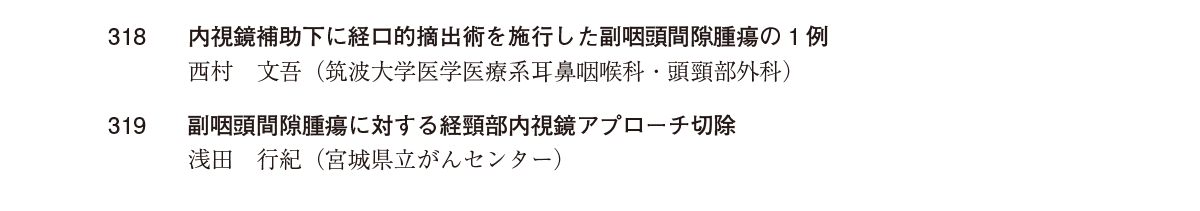 318 内視鏡補助下に経口的摘出術を施行した副咽頭間隙腫瘍の１例
西村　文吾（筑波大学医学医療系耳鼻咽喉科・頭頸部外科）

319 副咽頭間隙腫瘍に対する経頸部内視鏡アプローチ切除
浅田　行紀（宮城県立がんセンター）